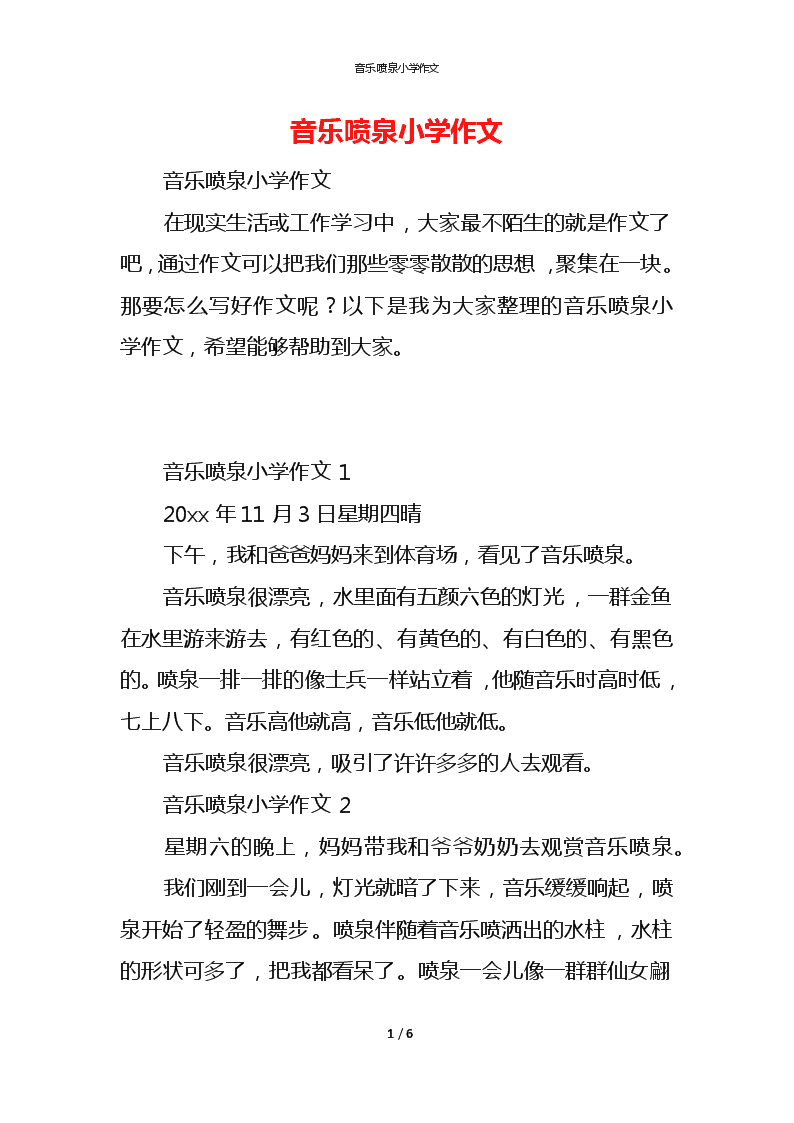 音乐喷泉小学作文

音乐喷泉小学作文

音乐喷泉小学作文

在现实生活或工作学习中，大家最不陌生的就是作文了吧，通过作文可以把我们那些零零散散的思想，聚集在一块。那要怎么写好作文呢？以下是我为大家整理的音乐喷泉小学作文，希望能够帮助到大家。

音乐喷泉小学作文 1

20xx 年 11 月 3 日星期四晴

下午，我和爸爸妈妈来到体育场，看见了音乐喷泉。

音乐喷泉很漂亮，水里面有五颜六色的灯光，一群金鱼在水里游来游去，有红色的、有黄色的、有白色的、有黑色的。喷泉一排一排的像士兵一样站立着，他随音乐时高时低，七上八下。音乐高他就高，音乐低他就低。

音乐喷泉很漂亮，吸引了许许多多的人去观看。

音乐喷泉小学作文 2

星期六的晚上，妈妈带我和爷爷奶奶去观赏音乐喷泉。

我们刚到一会儿，灯光就暗了下来，音乐缓缓响起，喷泉开始了轻盈的舞步。喷泉伴随着音乐喷洒出的水柱，水柱的形状可多了，把我都看呆了。喷泉一会儿像一群群仙女翩

1 / 6